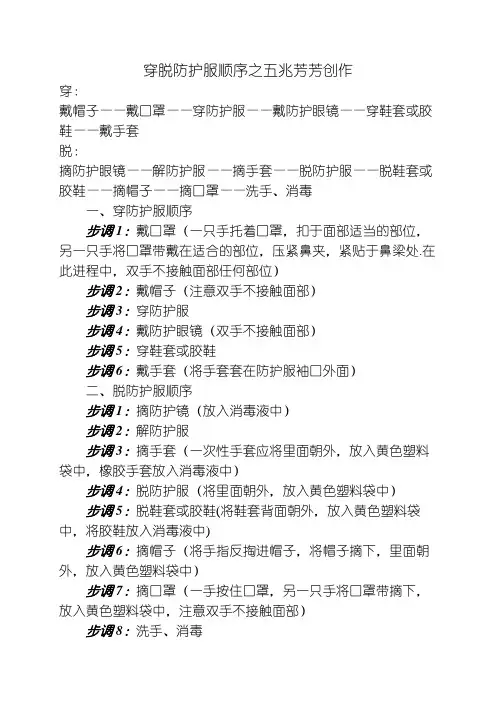 穿脱防护服顺序之五兆芳芳创作

穿：

戴帽子——戴口罩——穿防护服——戴防护眼镜——穿鞋套或胶鞋——戴手套

脱：

摘防护眼镜——解防护服——摘手套——脱防护服——脱鞋套或胶鞋——摘帽子——摘口罩——洗手、消毒

一、穿防护服顺序

步调1：戴口罩（一只手托着口罩，扣于面部适当的部位，另一只手将口罩带戴在适合的部位，压紧鼻夹，紧贴于鼻梁处.在此进程中，双手不接触面部任何部位）

步调2：戴帽子（注意双手不接触面部）

步调3：穿防护服

步调4：戴防护眼镜（双手不接触面部）

步调5：穿鞋套或胶鞋

步调6：戴手套（将手套套在防护服袖口外面）

二、脱防护服顺序

步调1：摘防护镜（放入消毒液中）

步调2：解防护服

步调3：摘手套（一次性手套应将里面朝外，放入黄色塑料袋中，橡胶手套放入消毒液中）

步调4：脱防护服（将里面朝外，放入黄色塑料袋中）

步调5：脱鞋套或胶鞋(将鞋套背面朝外，放入黄色塑料袋中，将胶鞋放入消毒液中)

步调6：摘帽子（将手指反掏进帽子，将帽子摘下，里面朝外，放入黄色塑料袋中）

步调7：摘口罩（一手按住口罩，另一只手将口罩带摘下，放入黄色塑料袋中，注意双手不接触面部）

步调8：洗手、消毒